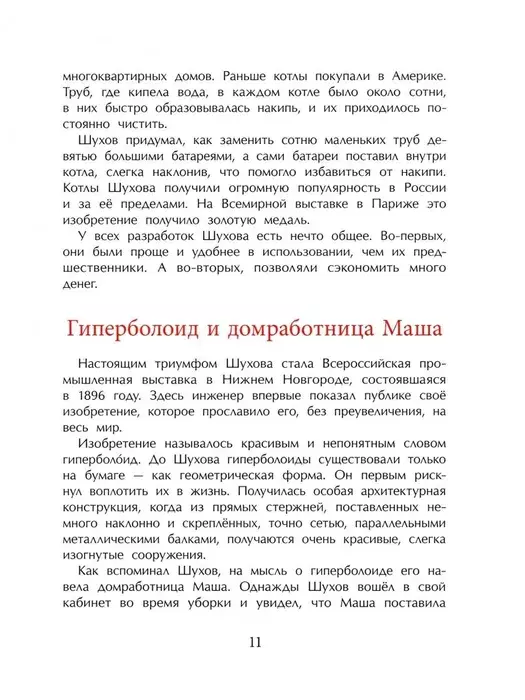 многоквартирных домов. Раньше котлы покупали в Америке. Труб, где кипела вода, в каждом котле было около сотни, в них быстро образовывалась накипь, и их приходилось постоянно чистить.

Шухов придумал, как заменить сотню маленьких труб девятью большими батареями, а сами батареи поставил внутри котла, слегка наклонив, что помогло избавиться от накипи. Котлы Шухова получили огромную популярность в России и за её пределами. На Всемирной выставке в Париже это изобретение получило золотую медаль.

У всех разработок Шухова есть нечто общее. Во-первых, они были проще и удобнее в использовании, чем их предшественники. А во-вторых, позволяли сэкономить много денег.

Гиперболоид и домработница Маша

Настоящим триумфом Шухова стала Всероссийская промышленная выставка в Нижнем Новгороде, состоявшаяся в 1896 году. Здесь инженер впервые показал публике своё изобретение, которое прославило его, без преувеличения, на весь мир.

Изобретение называлось красивым и непонятным словом гиперболо́ид. До Шухова гиперболоиды существовали только на бумаге — как геометрическая форма. Он первым рискнул воплотить их в жизнь. Получилась особая архитектурная конструкция, когда из прямых стержней, поставленных немного наклонно и скреплённых, точно сетью, параллельными металлическими балками, получаются очень красивые, слегка изогнутые сооружения.

Как вспоминал Шухов, на мысль о гиперболоиде его навела домработница Маша. Однажды Шухов вошёл в свой кабинет во время уборки и увидел, что Маша поставила

11